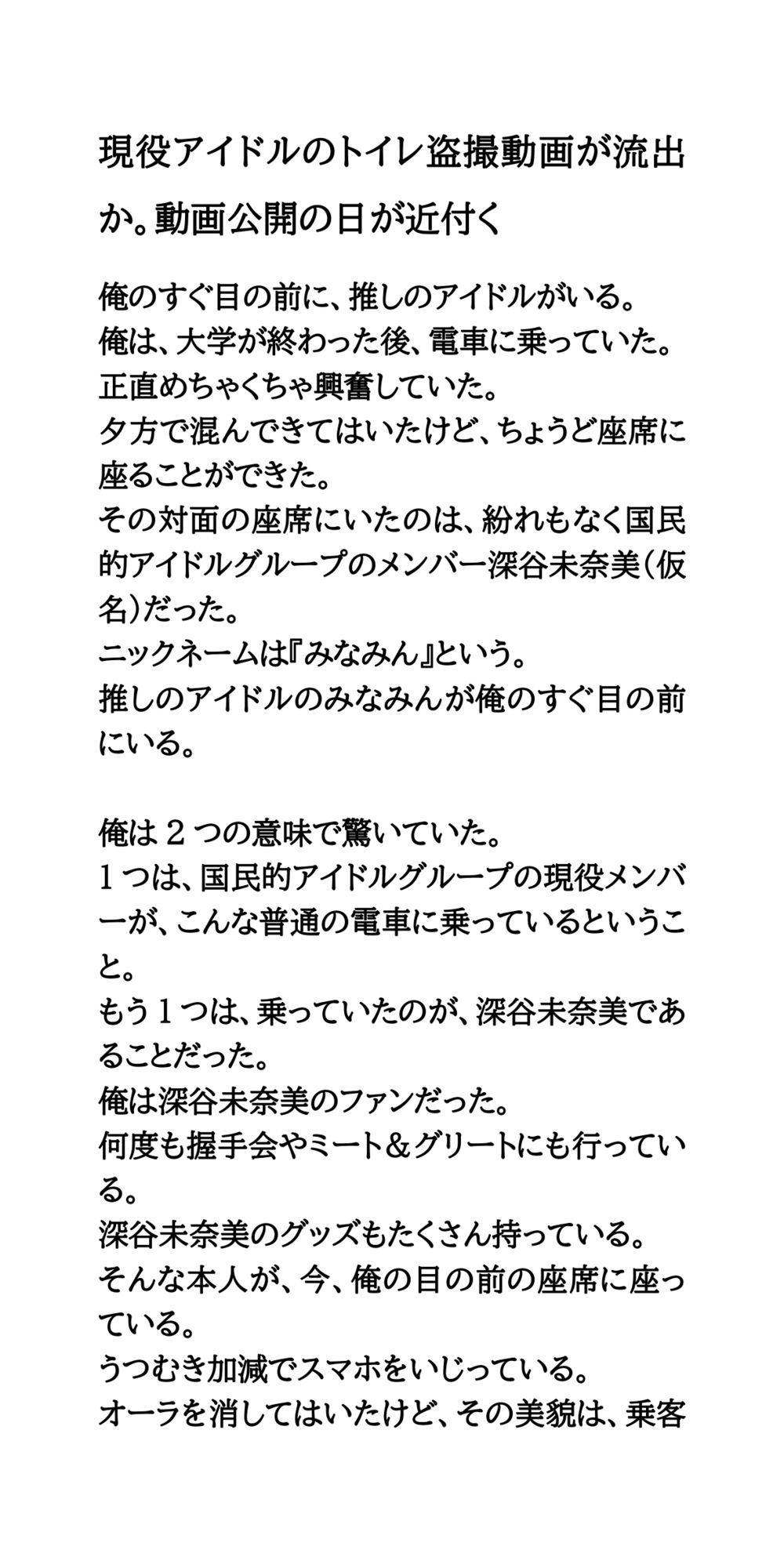 現役アイドルのトイレ盗撮動画が流出か。動画公開の日が近付く

俺のすぐ目の前に、推しのアイドルがいる。
俺は、大学が終わった後、電車に乗っていた。
正直めちゃくちゃ興奮していた。
夕方で混んできてはいたけど、ちょうど座席に座ることができた。
その対面の座席にいたのは、紛れもなく国民的アイドルグループのメンバー深谷未奈美（仮名）だった。
ニックネームは『みなみん』という。
推しのアイドルのみなみんが俺のすぐ目の前にいる。

俺は２つの意味で驚いていた。
１つは、国民的アイドルグループの現役メンバーが、こんな普通の電車に乗っているということ。
もう１つは、乗っていたのが、深谷未奈美であることだった。
俺は深谷未奈美のファンだった。
何度も握手会やミート＆グリートにも行っている。
深谷未奈美のグッズもたくさん持っている。
そんな本人が、今、俺の目の前の座席に座っている。
うつむき加減でスマホをいじっている。
オーラを消してはいたけど、その美貌は、乗客